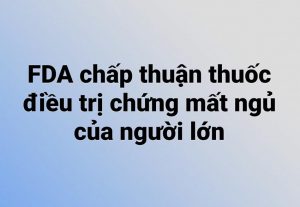 FDA chấp thuận thuốc điều trị chứng mất ngủ của người lớn